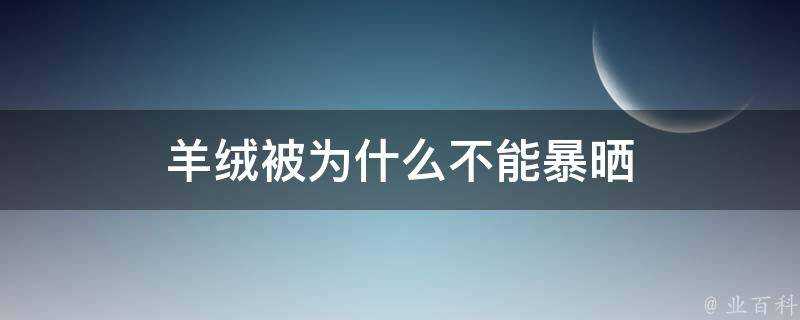 羊绒被为什么不能暴晒

@ 业百科